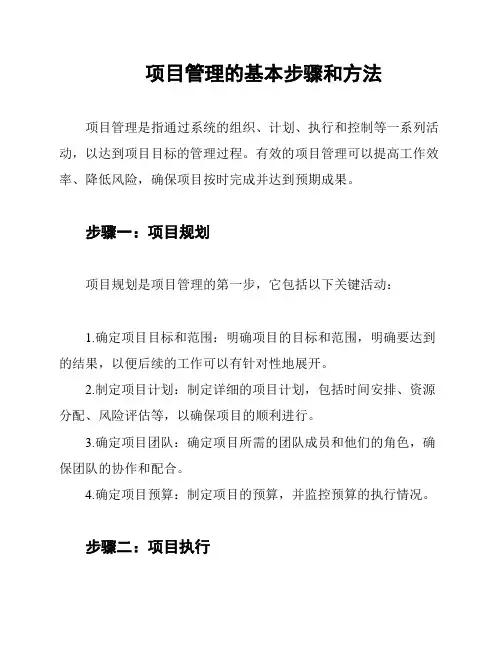 项目管理的基本步骤和方法

项目管理是指通过系统的组织、计划、执行和控制等一系列活动，以达到项目目标的管理过程。有效的项目管理可以提高工作效率、降低风险，确保项目按时完成并达到预期成果。

步骤一：项目规划

项目规划是项目管理的第一步，它包括以下关键活动：

1.确定项目目标和范围：明确项目的目标和范围，明确要达到的结果，以便后续的工作可以有针对性地展开。

2.制定项目计划：制定详细的项目计划，包括时间安排、资源分配、风险评估等，以确保项目的顺利进行。

3.确定项目团队：确定项目所需的团队成员和他们的角色，确保团队的协作和配合。

4.确定项目预算：制定项目的预算，并监控预算的执行情况。

步骤二：项目执行